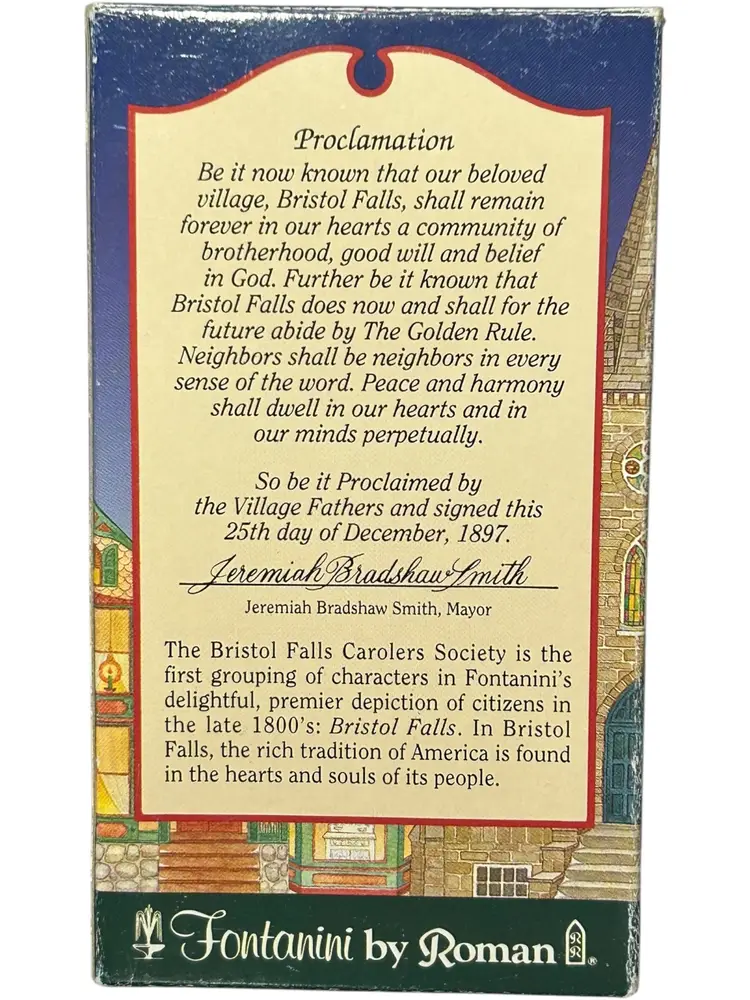 Proclamation

Be it now known that our beloved village, Bristol Falls, shall remain forever in our hearts a community of brotherhood, good will and belief in God. Further be it known that Bristol Falls does now and shall for the future abide by The Golden Rule. Neighbors shall be neighbors in every sense of the word. Peace and harmony shall dwell in our hearts and in our minds perpetually.

So be it Proclaimed by the Village Fathers and signed this 25th day of December, 1897.

Jeremiah Bradshaw Smith

Jeremiah Bradshaw Smith, Mayor

The Bristol Falls Carolers Society is the first grouping of characters in Fontanini's delightful, premier depiction of citizens in the late 1800's: Bristol Falls. In Bristol Falls, the rich tradition of America is found in the hearts and souls of its people.

Fontanini by Roman